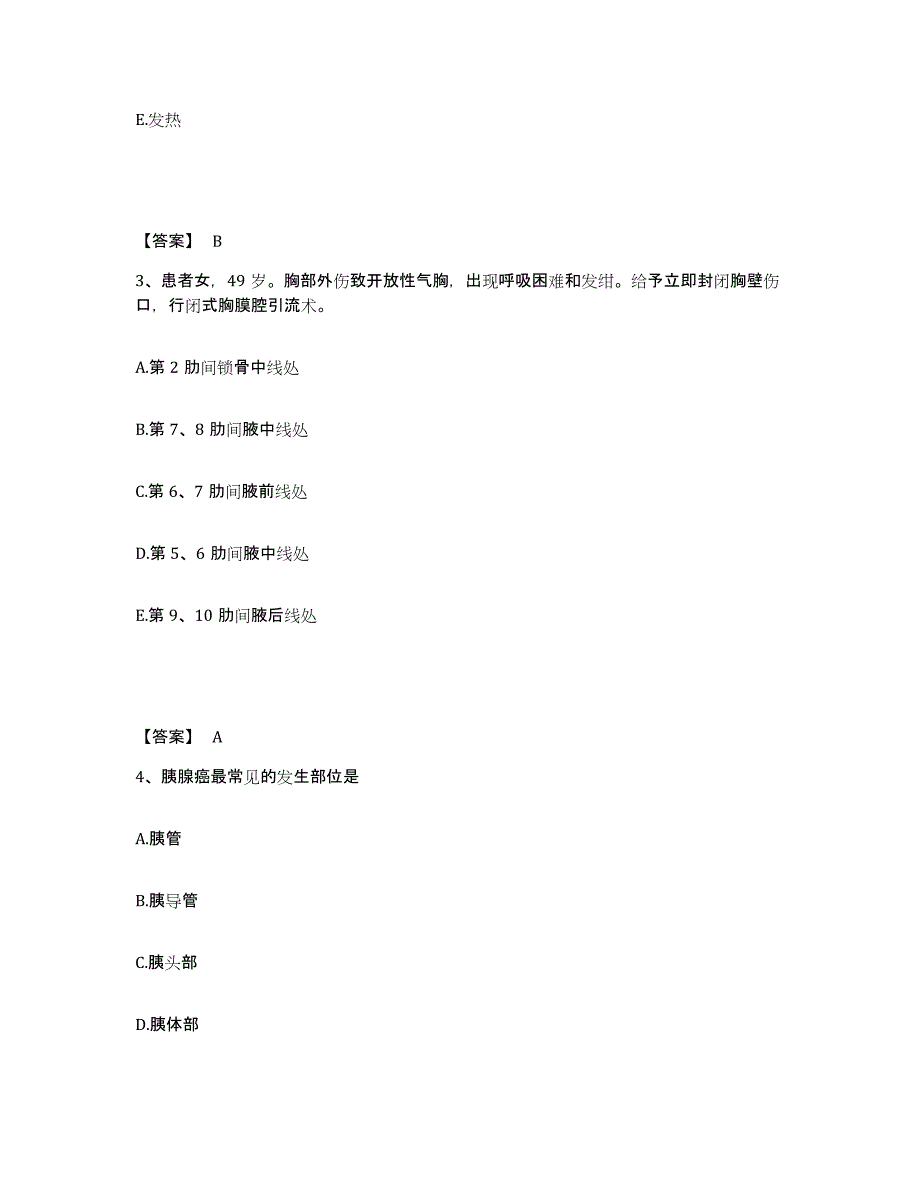 E.发热

【答案】 B

3、患者女，49 岁。胸部外伤致开放性气胸，出现呼吸困难和发绀。给予立即封闭胸壁伤口，行闭式胸膜腔引流术。

A.第 2 肋间锁骨中线处

B.第 7、8 肋间腋中线处

C.第 6、7 肋间腋前线处

D.第 5、6 肋间腋中线处

E.第 9、10 肋间腋后线处

【答案】 A

4、胰腺癌最常见的发生部位是

A.胰管

B.胰导管

C.胰头部

D.胰体部